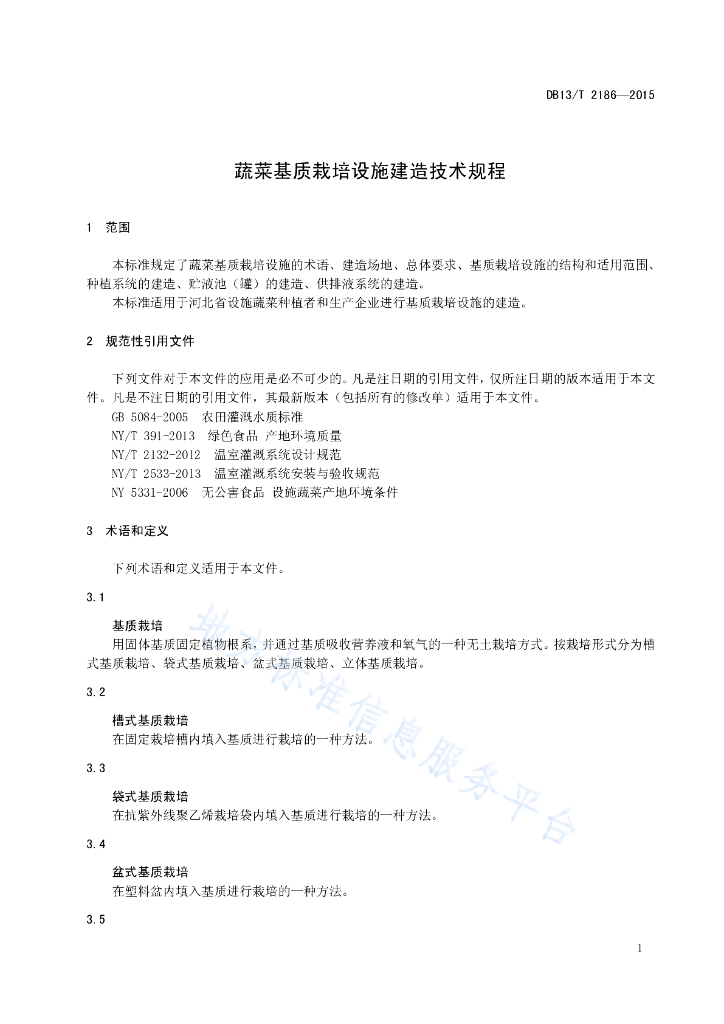 DB13/T 2186—2015

蔬菜基质栽培设施建造技术规程

1 范围

本标准规定了蔬菜基质栽培设施的术语、建造场地、总体要求、基质栽培设施的结构和适用范围、种植系统的建造、贮液池（罐）的建造、供排液系统的建造。

本标准适用于河北省设施蔬菜种植者和生产企业进行基质栽培设施的建造。

2 规范性引用文件

下列文件对于本文件的应用是必不可少的。凡是注日期的引用文件，仅所注日期的版本适用于本文件。凡是不注日期的引用文件，其最新版本（包括所有的修改单）适用于本文件。

GB 5084-2005 农田灌溉水质标准
NY/T 391-2013 绿色食品 产地环境质量
NY/T 2132-2012 温室灌溉系统设计规范
NY/T 2533-2013 温室灌溉系统安装与验收规范
NY 5331-2006 无公害食品 设施蔬菜产地环境条件

3 术语和定义

下列术语和定义适用于本文件。

3.1

基质栽培
用固体基质固定植物根系，并通过基质吸收营养液和氧气的一种无土栽培方式。按栽培形式分为槽式基质栽培、袋式基质栽培、盆式基质栽培、立体基质栽培。

3.2

槽式基质栽培
在固定栽培槽内填入基质进行栽培的一种方法。

3.3

袋式基质栽培
在抗紫外线聚乙烯栽培袋内填入基质进行栽培的一种方法。

3.4

盆式基质栽培
在塑料盆内填入基质进行栽培的一种方法。

3.5

地方标准信息服务平台

1